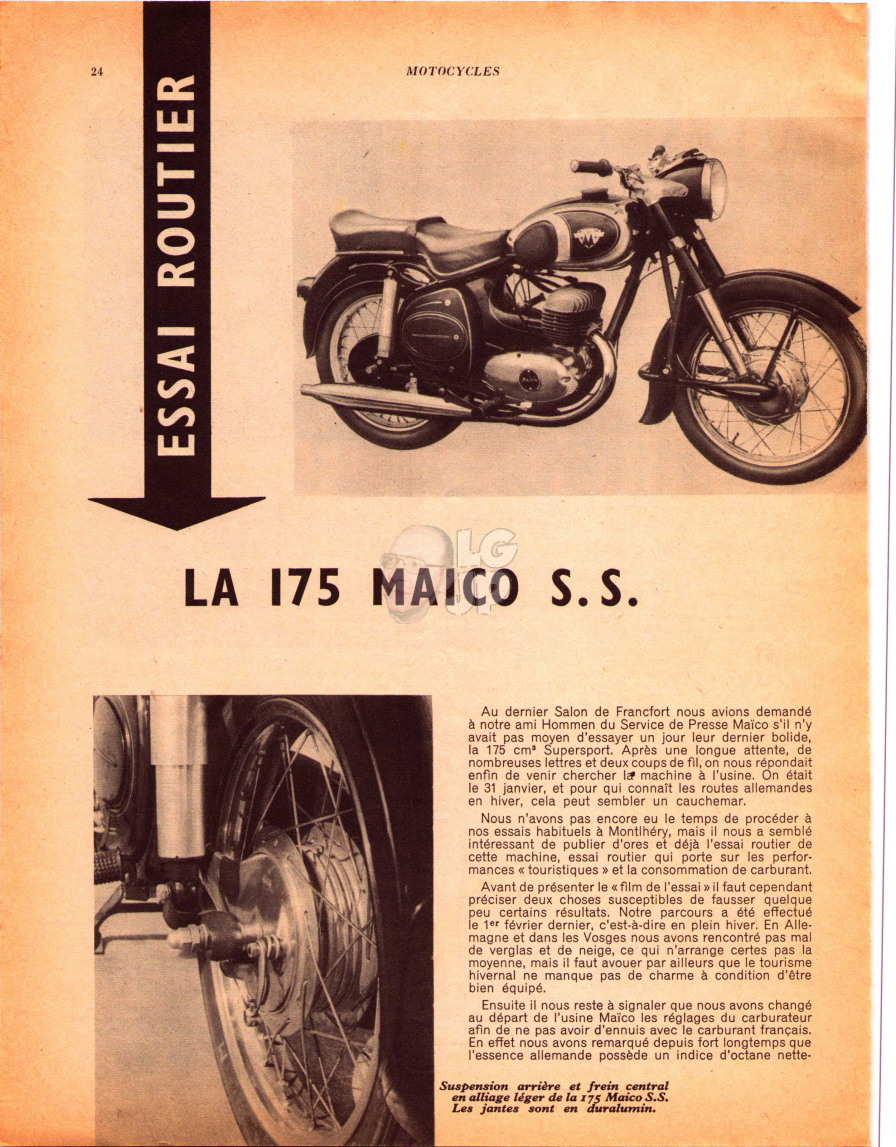 24

MOTOCYCLES

ESSAI ROUTIER

LA 175 MAICO S.S.

Au dernier Salon de Francfort nous avions demandé à notre ami Hommen du Service de Presse Maïco s'il n'y avait pas moyen d'essayer un jour leur dernier bolide, la 175 cm³ Supersport. Après une longue attente, de nombreuses lettres et deux coups de fil, on nous répondait enfin de venir chercher la machine à l'usine. On était le 31 janvier, et pour qui connaît les routes allemandes en hiver, cela peut sembler un cauchemar.

Nous n'avons pas encore eu le temps de procéder à nos essais habituels à Montlhéry, mais il nous a semblé intéressant de publier d'ores et déjà l'essai routier de cette machine, essai routier qui porte sur les performances « touristiques » et la consommation de carburant.

Avant de présenter le « film de l'essai » il faut cependant préciser deux choses susceptibles de fausser quelque peu certains résultats. Notre parcours a été effectué le 1er février dernier, c'est-à-dire en plein hiver. En Allemagne et dans les Vosges nous avons rencontré pas mal de verglas et de neige, ce qui n'arrange certes pas la moyenne, mais il faut avouer par ailleurs que le tourisme hivernal ne manque pas de charme à condition d'être bien équipé.

Ensuite il nous reste à signaler que nous avons changé au départ de l'usine Maïco les réglages du carburateur afin de ne pas avoir d'ennuis avec le carburant français. En effet nous avons remarqué depuis fort longtemps que l'essence allemande possède un indice d'octane nette-

Suspension arrière et frein central en alliage léger de la 175 Maico S.S. Les jantes sont en duralumin.